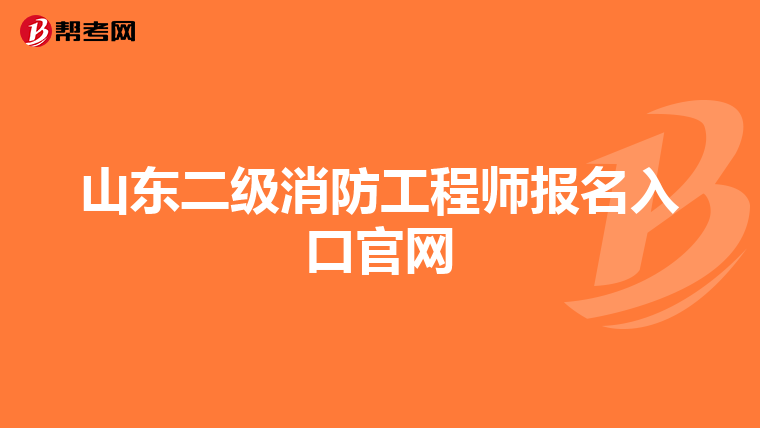 帮考网

山东二级消防工程师报名入口官网